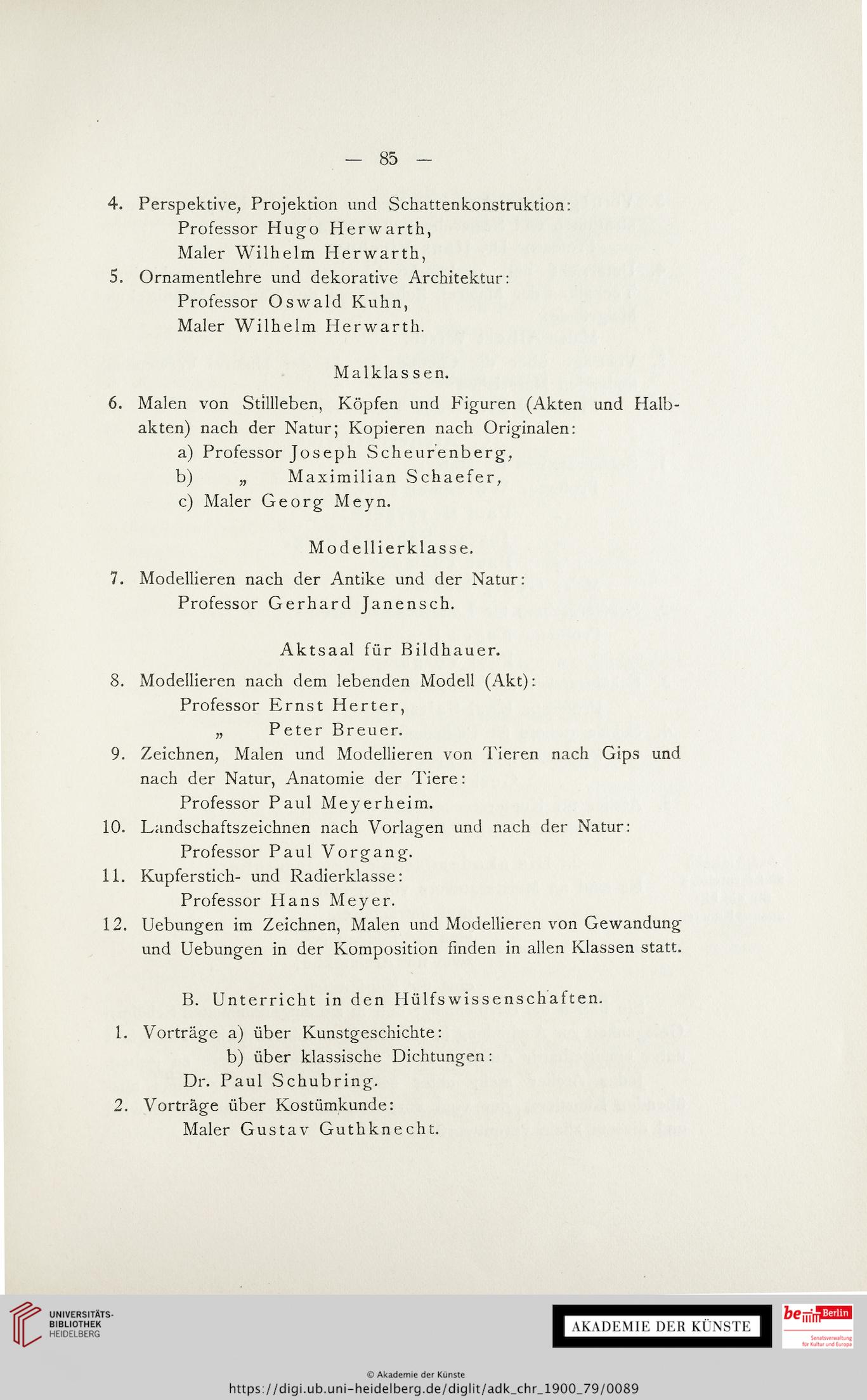 — 85 —

4. Perspektive, Projektion und Schattenkonstruktion:
Professor Hugo Herwarth,
Maler Wilhelm Herwarth,

5. Ornamentlehre und dekorative Architektur:
Professor Oswald Kuhn,
Maler Wilhelm Herwarth.

Malklassen.

6. Malen von Stillleben, Köpfen und Figuren (Akten und Halbakten) nach der Natur; Kopieren nach Originalen:
a) Professor Joseph Scheurenberg,
b) „ Maximilian Schaefer,
c) Maler Georg Meyn.

Modellierklasse.

7. Modellieren nach der Antike und der Natur:
Professor Gerhard Janensch.

Aktsaal für Bildhauer.

8. Modellieren nach dem lebenden Modell (Akt):
Professor Ernst Herter,
„ Peter Breuer.

9. Zeichnen, Malen und Modellieren von Tieren nach Gips und nach der Natur, Anatomie der Tiere:
Professor Paul Meyerheim.

10. Landschaftszeichnen nach Vorlagen und nach der Natur:
Professor Paul Vorgang.

11. Kupferstich- und Radierklasse:
Professor Hans Meyer.

12. Uebungen im Zeichnen, Malen und Modellieren von Gewandung und Uebungen in der Komposition finden in allen Klassen statt.

B. Unterricht in den Hülfswissenschaften.

1. Vorträge a) über Kunstgeschichte:
b) über klassische Dichtungen:
Dr. Paul Schubring.

2. Vorträge über Kostümkunde:
Maler Gustav Guthknecht.

UNIVERSITÄTS-BIBLIOTHEK HEIDELBERG

AKADEMIE DER KÜNSTE

be Berlin
Senatsverwaltung für Kultur und Europa

© Akademie der Künste
https://digi.ub.uni-heidelberg.de/diglit/adk_chr_1900_79/0089